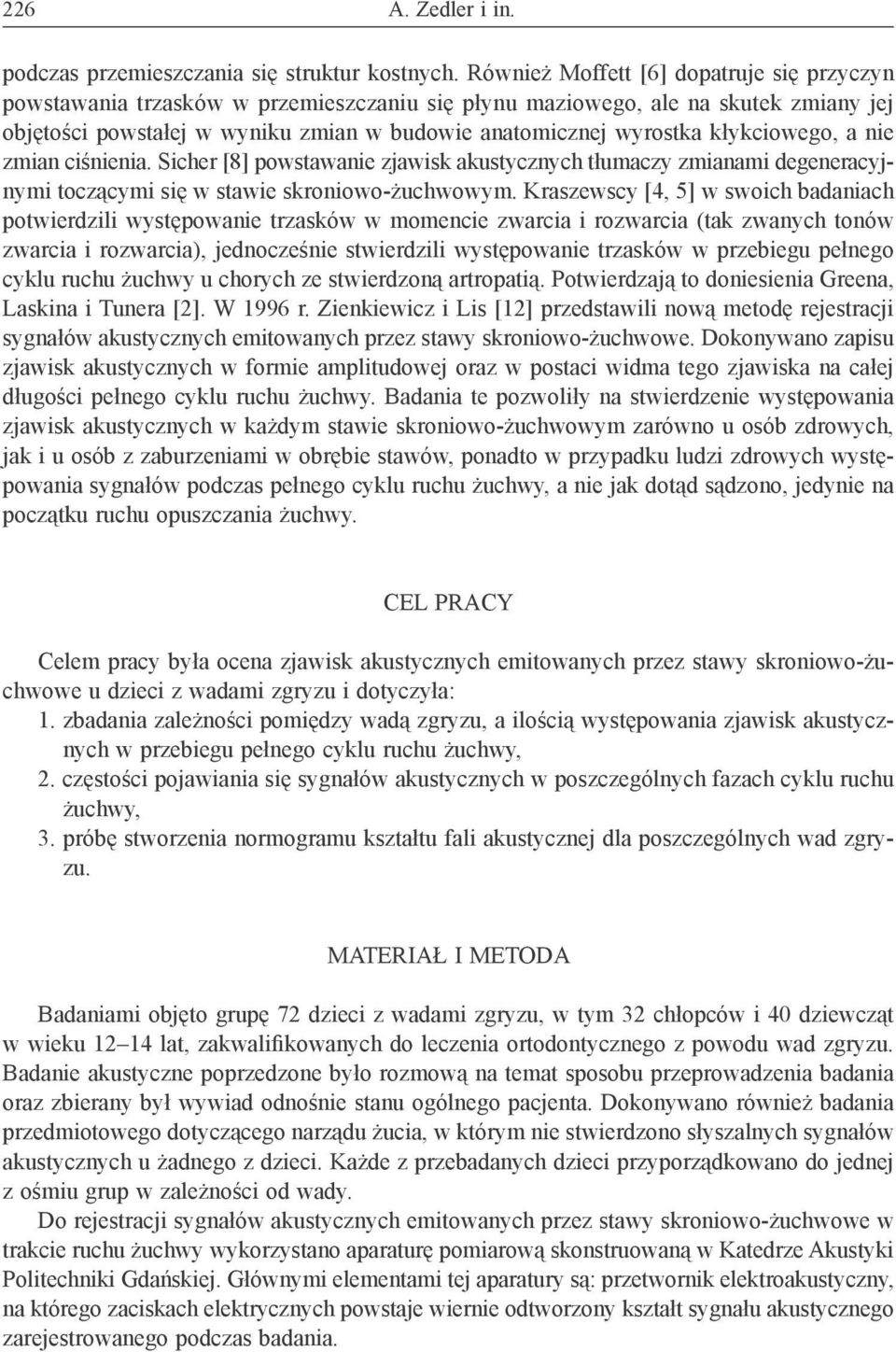 226 A. Zedler i in.

podczas przemieszczania się struktur kostnych. Również Moffett [6] dopatruje się przyczyn powstawania trzasków w przemieszczaniu się płynu maziowego, ale na skutek zmiany jej objętości powstałej w wyniku zmian w budowie anatomicznej wyrostka kłykciowego, a nie zmian ciśnienia. Sicher [8] powstawanie zjawisk akustycznych tłumaczy zmianami degeneracyjnymi toczącymi się w stawie skroniowo-żuchwowym. Kraszewscy [4, 5] w swoich badaniach potwierdzili występowanie trzasków w momencie zwarcia i rozwarcia (tak zwanych tonów zwarcia i rozwarcia), jednocześnie stwierdzili występowanie trzasków w przebiegu pełnego cyklu ruchu żuchwy u chorych ze stwierdzoną artropatią. Potwierdzają to doniesienia Greena, Laskina i Tunera [2]. W 1996 r. Zienkiewicz i Lis [12] przedstawili nową metodę rejestracji sygnałów akustycznych emitowanych przez stawy skroniowo-żuchwowe. Dokonywano zapisu zjawisk akustycznych w formie amplitudowej oraz w postaci widma tego zjawiska na całej długości pełnego cyklu ruchu żuchwy. Badania te pozwoliły na stwierdzenie występowania zjawisk akustycznych w każdym stawie skroniowo-żuchwowym zarówno u osób zdrowych, jak i u osób z zaburzeniami w obrębie stawów, ponadto w przypadku ludzi zdrowych występowania sygnałów podczas pełnego cyklu ruchu żuchwy, a nie jak dotąd sądzono, jedynie na początku ruchu opuszczania żuchwy.

CEL PRACY

Celem pracy była ocena zjawisk akustycznych emitowanych przez stawy skroniowo-żuchwowe u dzieci z wadami zgryzu i dotyczyła:
1. zbadania zależności pomiędzy wadą zgryzu, a ilością występowania zjawisk akustycznych w przebiegu pełnego cyklu ruchu żuchwy,
2. częstości pojawiania się sygnałów akustycznych w poszczególnych fazach cyklu ruchu żuchwy,
3. próbę stworzenia normogramu kształtu fali akustycznej dla poszczególnych wad zgryzu.

MATERIAŁ I METODA

Badaniami objęto grupę 72 dzieci z wadami zgryzu, w tym 32 chłopców i 40 dziewcząt w wieku 12–14 lat, zakwalifikowanych do leczenia ortodontycznego z powodu wad zgryzu. Badanie akustyczne poprzedzone było rozmową na temat sposobu przeprowadzenia badania oraz zbierany był wywiad odnośnie stanu ogólnego pacjenta. Dokonywano również badania przedmiotowego dotyczącego narządu żucia, w którym nie stwierdzono słyszalnych sygnałów akustycznych u żadnego z dzieci. Każde z przebadanych dzieci przyporządkowano do jednej z ośmiu grup w zależności od wady.

Do rejestracji sygnałów akustycznych emitowanych przez stawy skroniowo-żuchwowe w trakcie ruchu żuchwy wykorzystano aparaturę pomiarową skonstruowaną w Katedrze Akustyki Politechniki Gdańskiej. Głównymi elementami tej aparatury są: przetwornik elektroakustyczny, na którego zaciskach elektrycznych powstaje wiernie odtworzony kształt sygnału akustycznego zarejestrowanego podczas badania.